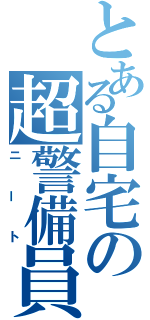 とある自宅の超警備員
ニート